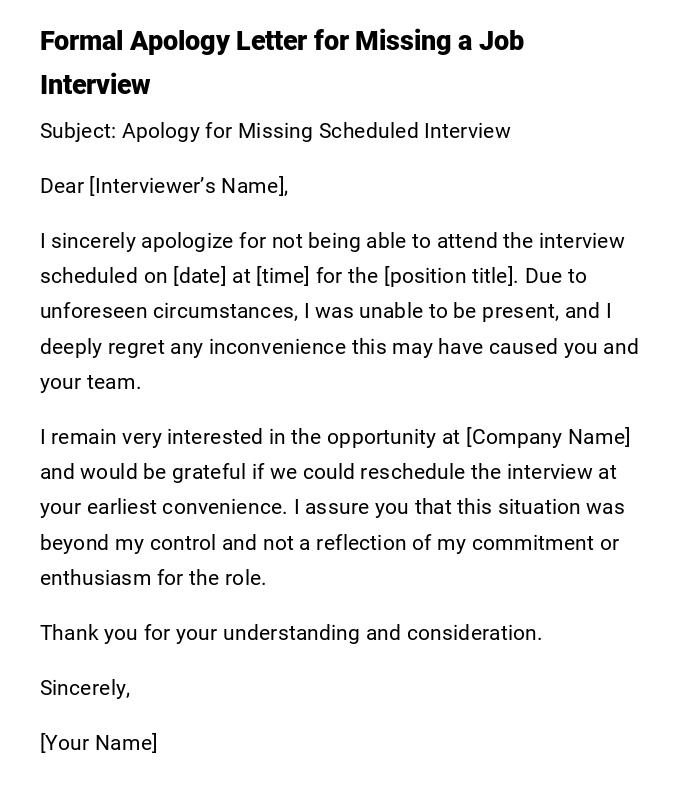 Formal Apology Letter for Missing a Job Interview

Subject: Apology for Missing Scheduled Interview

Dear [Interviewer's Name],

I sincerely apologize for not being able to attend the interview scheduled on [date] at [time] for the [position title]. Due to unforeseen circumstances, I was unable to be present, and I deeply regret any inconvenience this may have caused you and your team.

I remain very interested in the opportunity at [Company Name] and would be grateful if we could reschedule the interview at your earliest convenience. I assure you that this situation was beyond my control and not a reflection of my commitment or enthusiasm for the role.

Thank you for your understanding and consideration.

Sincerely,

[Your Name]